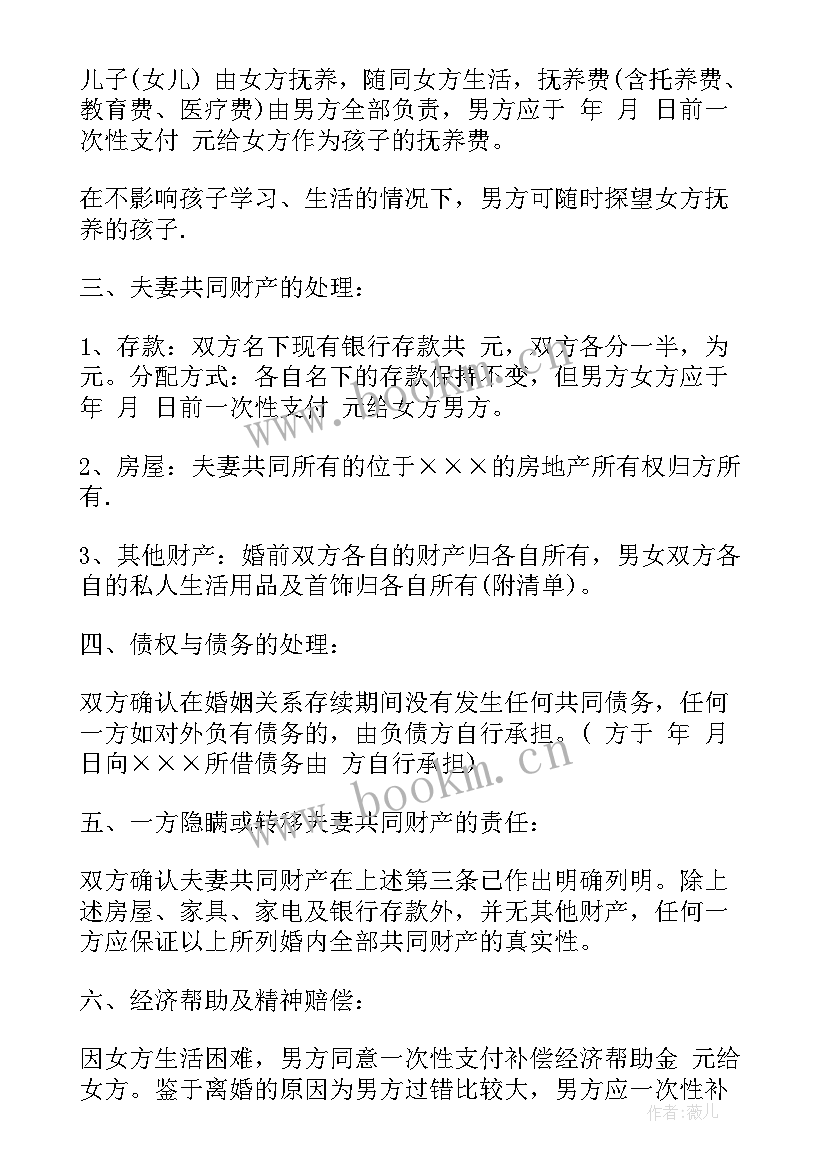 儿子(女儿) 由女方抚养，随同女方生活，抚养费(含托养费、教育费、医疗费)由男方全部负责，男方应于 年 月 日前一次性支付 元给女方作为孩子的抚养费。

在不影响孩子学习、生活的情况下，男方可随时探望女方抚养的孩子.

三、夫妻共同财产的处理：

1、存款：双方名下现有银行存款共 元，双方各分一半，为 元。分配方式：各自名下的存款保持不变，但男方女方应于 年 月 日前一次性支付 元给女方男方。

2、房屋：夫妻共同所有的位于×××的房地产所有权归方所有.

3、其他财产：婚前双方各自的财产归各自所有，男女双方各自的私人生活用品及首饰归各自所有(附清单)。

四、债权与债务的处理：

双方确认在婚姻关系存续期间没有发生任何共同债务，任何一方如对外负有债务的，由负债方自行承担。( 方于 年 月 日向×××所借债务由 方自行承担)

五、一方隐瞒或转移夫妻共同财产的责任：

双方确认夫妻共同财产在上述第三条已作出明确列明。除上述房屋、家具、家电及银行存款外，并无其他财产，任何一方应保证以上所列婚内全部共同财产的真实性。

六、经济帮助及精神赔偿：

因女方生活困难，男方同意一次性支付补偿经济帮助金 元给女方。鉴于离婚的原因为男方过错比较大，男方应一次性补

www.bookm.cn

作者：薇儿